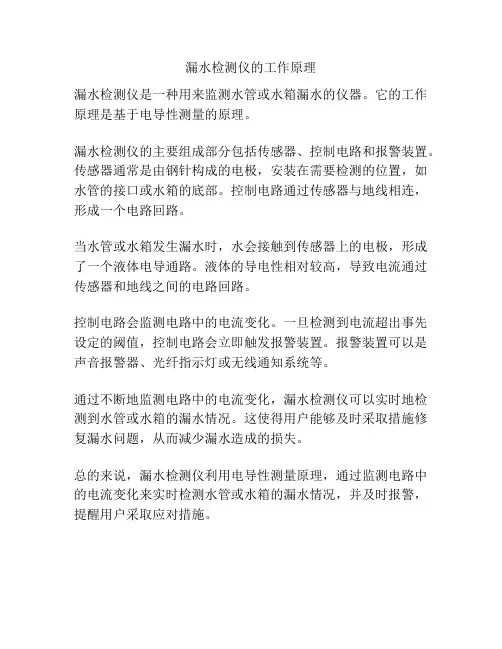 漏水检测仪的工作原理

漏水检测仪是一种用来监测水管或水箱漏水的仪器。它的工作原理是基于电导性测量的原理。

漏水检测仪的主要组成部分包括传感器、控制电路和报警装置。传感器通常是由钢针构成的电极，安装在需要检测的位置，如水管的接口或水箱的底部。控制电路通过传感器与地线相连，形成一个电路回路。

当水管或水箱发生漏水时，水会接触到传感器上的电极，形成了一个液体电导通路。液体的导电性相对较高，导致电流通过传感器和地线之间的电路回路。

控制电路会监测电路中的电流变化。一旦检测到电流超出事先设定的阈值，控制电路会立即触发报警装置。报警装置可以是声音报警器、光纤指示灯或无线通知系统等。

通过不断地监测电路中的电流变化，漏水检测仪可以实时地检测到水管或水箱的漏水情况。这使得用户能够及时采取措施修复漏水问题，从而减少漏水造成的损失。

总的来说，漏水检测仪利用电导性测量原理，通过监测电路中的电流变化来实时检测水管或水箱的漏水情况，并及时报警，提醒用户采取应对措施。